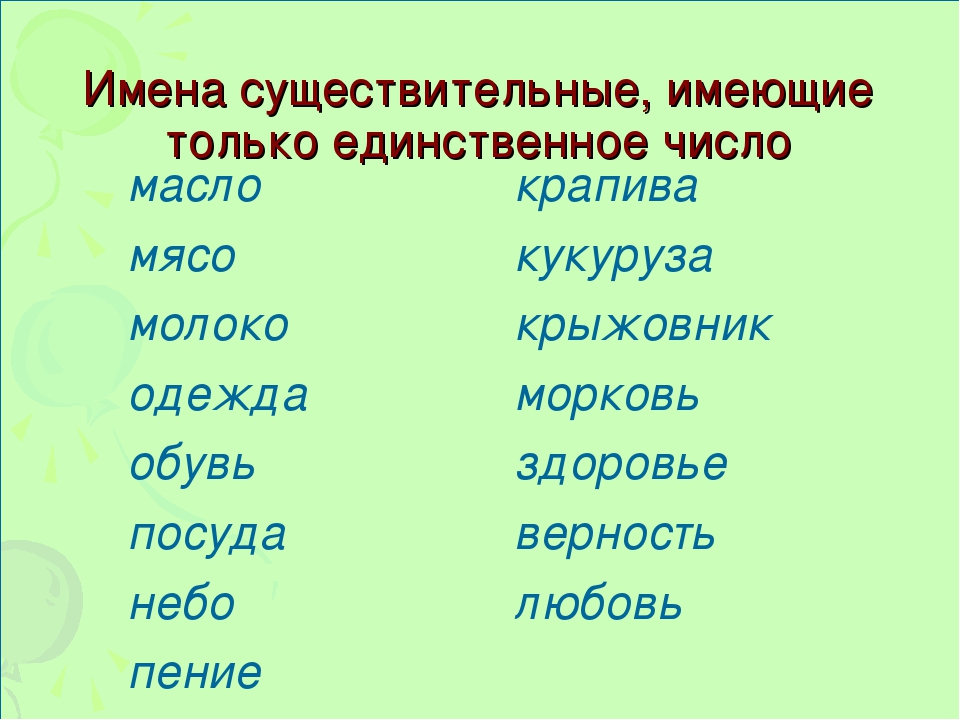 Имена существительные, имеющие только единственное число

масло
мясо
молоко
одежда
обувь
посуда
небо
пение

крапива
кукуруза
крыжовник
морковь
здоровье
верность
любовь